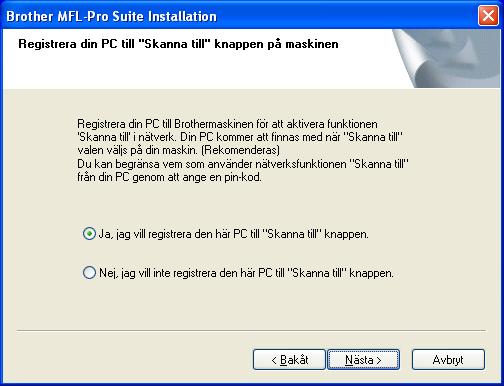 Brother MFL-Pro Suite Installation

Registrera din PC till "Skanna till" knappen på maskinen

Registrera din PC till Brothermaskinen för att aktivera funktionen 'Skanna till' i nätverk. Din PC kommer att finnas med när "Skanna till" valen väljs på din maskin. (Rekomenderas)
Du kan begränsa vem som använder nätverksfunktionen "Skanna till" från din PC genom att ange en pin-kod.

Ja, jag vill registrera den här PC till "Skanna till" knappen.

Nej, jag vill inte registrera den här PC till "Skanna till" knappen.

< Bakåt

Nästa >

Avbryt